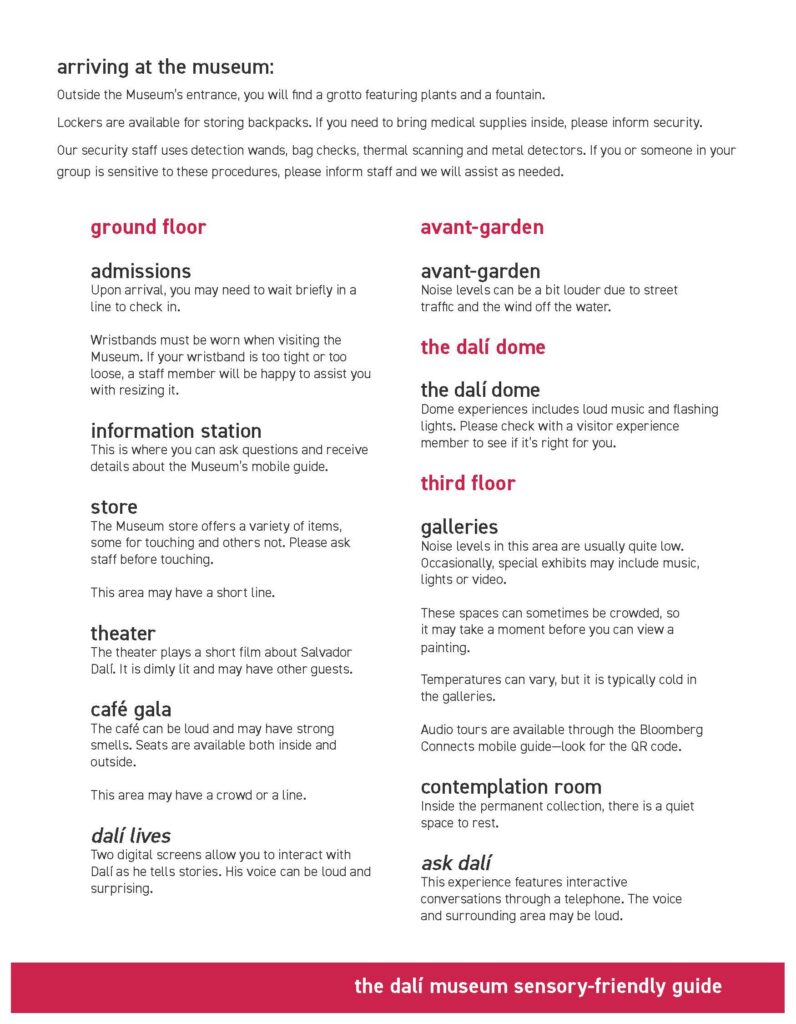 arriving at the museum:

Outside the Museum's entrance, you will find a grotto featuring plants and a fountain.

Lockers are available for storing backpacks. If you need to bring medical supplies inside, please inform security.

Our security staff uses detection wands, bag checks, thermal scanning and metal detectors. If you or someone in your group is sensitive to these procedures, please inform staff and we will assist as needed.

ground floor

admissions
Upon arrival, you may need to wait briefly in a line to check in.

Wristbands must be worn when visiting the Museum. If your wristband is too tight or too loose, a staff member will be happy to assist you with resizing it.

information station
This is where you can ask questions and receive details about the Museum's mobile guide.

store
The Museum store offers a variety of items, some for touching and others not. Please ask staff before touching.

This area may have a short line.

theater
The theater plays a short film about Salvador Dalí. It is dimly lit and may have other guests.

café gala
The café can be loud and may have strong smells. Seats are available both inside and outside.

This area may have a crowd or a line.

dalí lives
Two digital screens allow you to interact with Dalí as he tells stories. His voice can be loud and surprising.

avant-garden

avant-garden
Noise levels can be a bit louder due to street traffic and the wind off the water.

the dalí dome

the dalí dome
Dome experiences includes loud music and flashing lights. Please check with a visitor experience member to see if it's right for you.

third floor

galleries
Noise levels in this area are usually quite low. Occasionally, special exhibits may include music, lights or video.

These spaces can sometimes be crowded, so it may take a moment before you can view a painting.

Temperatures can vary, but it is typically cold in the galleries.

Audio tours are available through the Bloomberg Connects mobile guide—look for the QR code.

contemplation room
Inside the permanent collection, there is a quiet space to rest.

ask dalí
This experience features interactive conversations through a telephone. The voice and surrounding area may be loud.

the dalí museum sensory-friendly guide